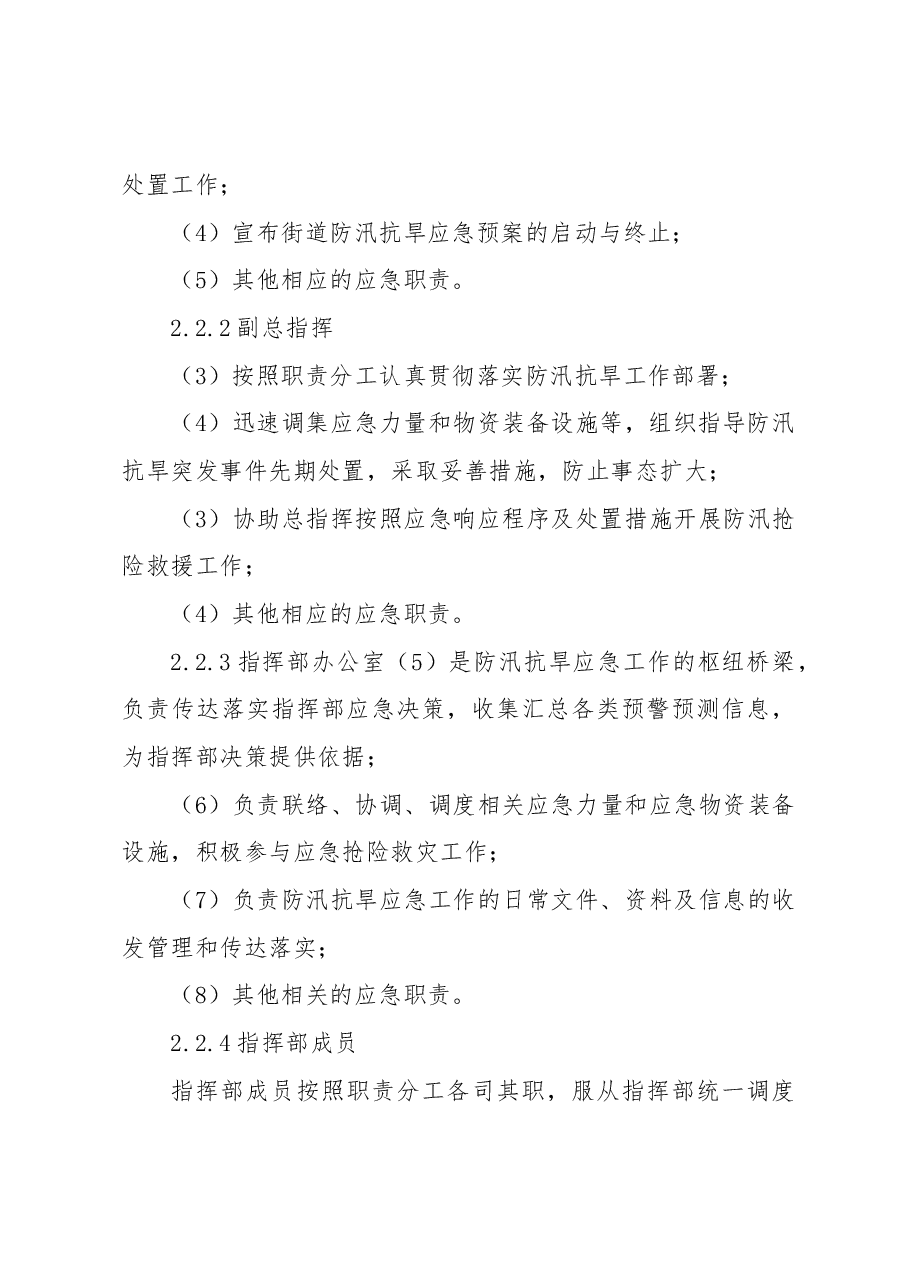 处置工作；

（4）宣布街道防汛抗旱应急预案的启动与终止；

（5）其他相应的应急职责。

2.2.2副总指挥

（3）按照职责分工认真贯彻落实防汛抗旱工作部署；

（4）迅速调集应急力量和物资装备设施等，组织指导防汛抗旱突发事件先期处置，采取妥善措施，防止事态扩大；

（3）协助总指挥按照应急响应程序及处置措施开展防汛抢险救援工作；

（4）其他相应的应急职责。

2.2.3指挥部办公室（5）是防汛抗旱应急工作的枢纽桥梁，负责传达落实指挥部应急决策，收集汇总各类预警预测信息，为指挥部决策提供依据；

（6）负责联络、协调、调度相关应急力量和应急物资装备设施，积极参与应急抢险救灾工作；

（7）负责防汛抗旱应急工作的日常文件、资料及信息的收发管理和传达落实；

（8）其他相关的应急职责。

2.2.4指挥部成员

指挥部成员按照职责分工各司其职，服从指挥部统一调度